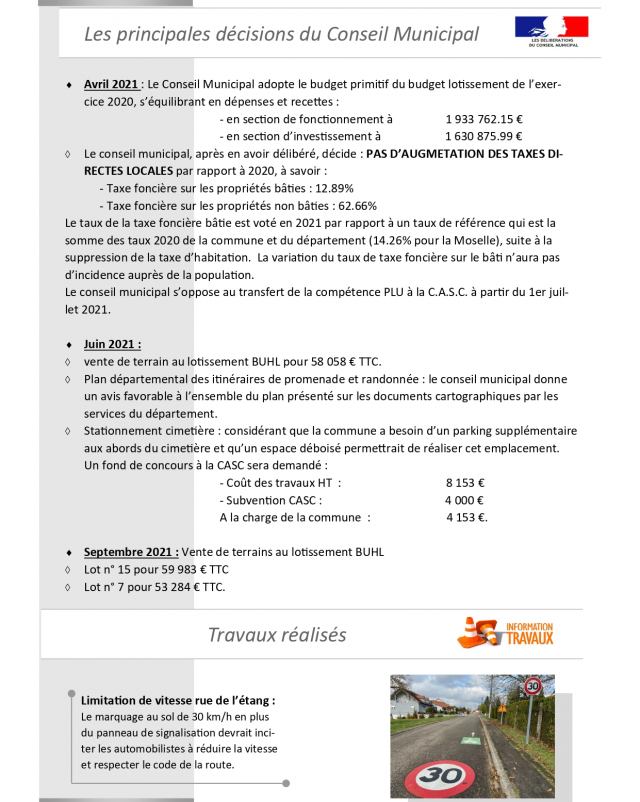 Les principales décisions du Conseil Municipal

LES DELIBERATIONS DU CONSEIL MUNICIPAL

♦ Avril 2021 : Le Conseil Municipal adopte le budget primitif du budget lotissement de l'exercice 2020, s'équilibrant en dépenses et recettes :

- en section de fonctionnement à 1 933 762.15 €
- en section d'investissement à 1 630 875.99 €

◊ Le conseil municipal, après en avoir délibéré, décide : PAS D'AUGMETATION DES TAXES DIRECTES LOCALES par rapport à 2020, à savoir :

- Taxe foncière sur les propriétés bâties : 12.89%
- Taxe foncière sur les propriétés non bâties : 62.66%

Le taux de la taxe foncière bâtie est voté en 2021 par rapport à un taux de référence qui est la somme des taux 2020 de la commune et du département (14.26% pour la Moselle), suite à la suppression de la taxe d'habitation. La variation du taux de taxe foncière sur le bâti n'aura pas d'incidence auprès de la population.

Le conseil municipal s'oppose au transfert de la compétence PLU à la C.A.S.C. à partir du 1er juillet 2021.

♦ Juin 2021 :

◊ vente de terrain au lotissement BUHL pour 58 058 € TTC.

◊ Plan départemental des itinéraires de promenade et randonnée : le conseil municipal donne un avis favorable à l'ensemble du plan présenté sur les documents cartographiques par les services du département.

◊ Stationnement cimetière : considérant que la commune a besoin d'un parking supplémentaire aux abords du cimetière et qu'un espace déboisé permettrait de réaliser cet emplacement. Un fond de concours à la CASC sera demandé :

- Coût des travaux HT : 8 153 €
- Subvention CASC : 4 000 €
A la charge de la commune : 4 153 €.

♦ Septembre 2021 : Vente de terrains au lotissement BUHL

◊ Lot n° 15 pour 59 983 € TTC

◊ Lot n° 7 pour 53 284 € TTC.

Travaux réalisés

INFORMATION TRAVAUX

Limitation de vitesse rue de l'étang :
Le marquage au sol de 30 km/h en plus du panneau de signalisation devrait inciter les automobilistes à réduire la vitesse et respecter le code de la route.

30

30